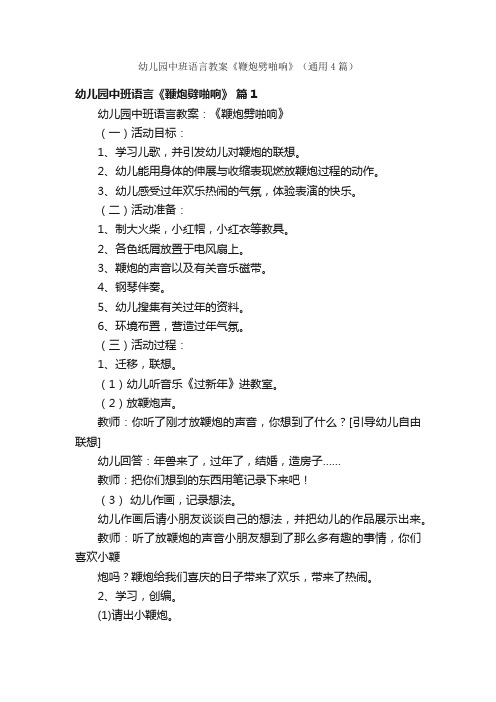 幼儿园中班语言教案《鞭炮劈啪响》（通用4篇）

幼儿园中班语言《鞭炮劈啪响》 篇1

幼儿园中班语言教案：《鞭炮劈啪响》

（一）活动目标：

1、学习儿歌，并引发幼儿对鞭炮的联想。

2、幼儿能用身体的伸展与收缩表现燃放鞭炮过程的动作。

3、幼儿感受过年欢乐热闹的气氛，体验表演的快乐。

（二）活动准备：

1、制大火柴，小红帽，小红衣等教具。

2、各色纸屑放置于电风扇上。

3、鞭炮的声音以及有关音乐磁带。

4、钢琴伴奏。

5、幼儿搜集有关过年的资料。

6、环境布置，营造过年气氛。

（三）活动过程：

1、迁移，联想。

（1）幼儿听音乐《过新年》进教室。

（2）放鞭炮声。

教师：你听了刚才放鞭炮的声音，你想到了什么？[引导幼儿自由联想]

幼儿回答：年兽来了，过年了，结婚，造房子……

教师：把你们想到的东西用笔记录下来吧！

（3） 幼儿作画，记录想法。

幼儿作画后请小朋友谈谈自己的想法，并把幼儿的作品展示出来。

教师：听了放鞭炮的声音小朋友想到了那么多有趣的事情，你们喜欢小鞭

炮吗？鞭炮给我们喜庆的日子带来了欢乐，带来了热闹。

2、学习，创编。

(1)请出小鞭炮。